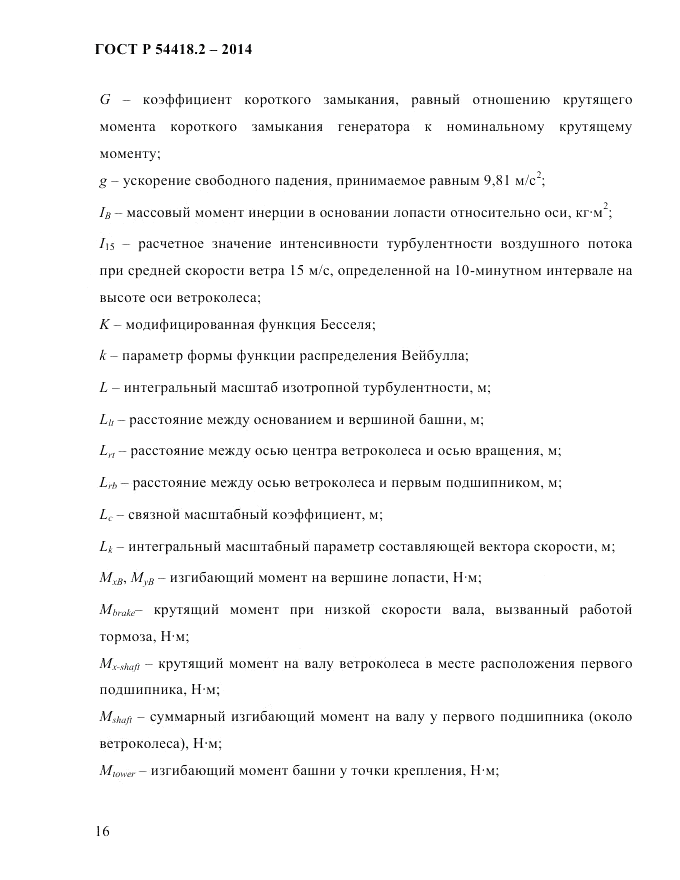 ГОСТ Р 54418.2 – 2014

$G$ – коэффициент короткого замыкания, равный отношению крутящего момента короткого замыкания генератора к номинальному крутящему моменту;

$g$ – ускорение свободного падения, принимаемое равным 9,81 м/с$^2$;

$I_B$ – массовый момент инерции в основании лопасти относительно оси, кг·м$^2$;

$I_{15}$ – расчетное значение интенсивности турбулентности воздушного потока при средней скорости ветра 15 м/с, определенной на 10-минутном интервале на высоте оси ветроколеса;

$K$ – модифицированная функция Бесселя;

$k$ – параметр формы функции распределения Вейбулла;

$L$ – интегральный масштаб изотропной турбулентности, м;

$L_{lt}$ – расстояние между основанием и вершиной башни, м;

$L_{rt}$ – расстояние между осью центра ветроколеса и осью вращения, м;

$L_{rb}$ – расстояние между осью ветроколеса и первым подшипником, м;

$L_c$ – связной масштабный коэффициент, м;

$L_k$ – интегральный масштабный параметр составляющей вектора скорости, м;

$M_{xB}$, $M_{yB}$ – изгибающий момент на вершине лопасти, Н·м;

$M_{brake}$– крутящий момент при низкой скорости вала, вызванный работой тормоза, Н·м;

$M_{x\text{-}shaft}$ – крутящий момент на валу ветроколеса в месте расположения первого подшипника, Н·м;

$M_{shaft}$ – суммарный изгибающий момент на валу у первого подшипника (около ветроколеса), Н·м;

$M_{tower}$ – изгибающий момент башни у точки крепления, Н·м;

16